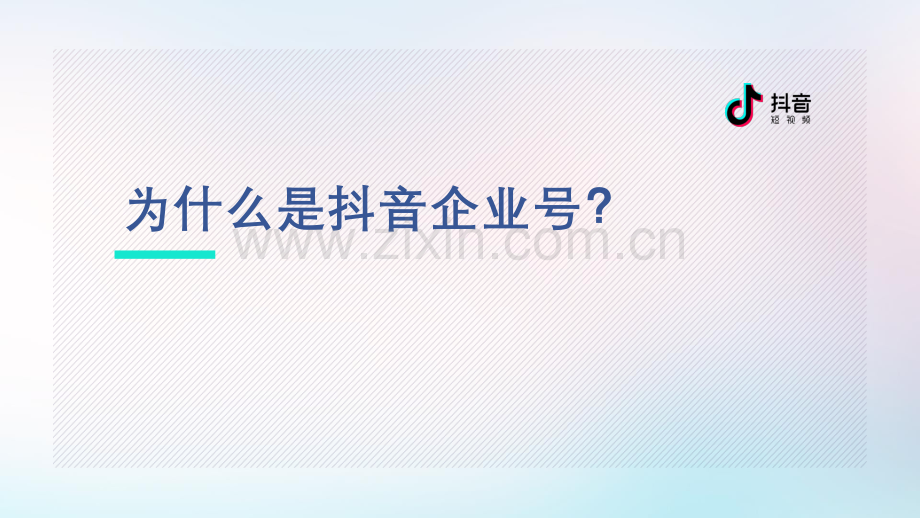 抖音
短视频

为什么是抖音企业号?

www.zixin.com.cn